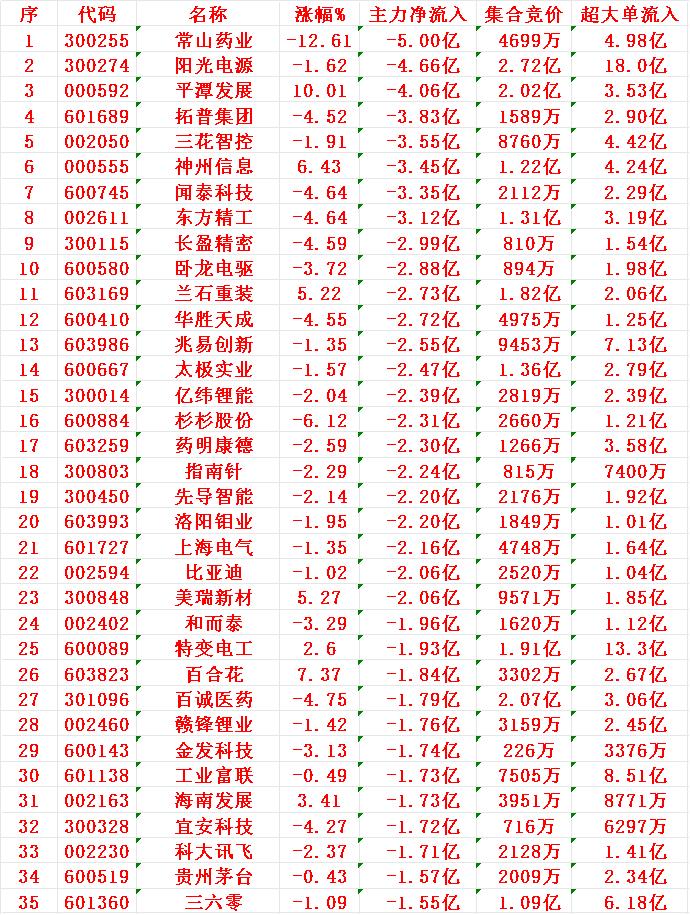 | 序 | 代码 | 名称 | 涨幅% | 主力净流入 | 集合竞价 | 超大单流入 |
|---|---|---|---|---|---|---|
| 1 | 300255 | 常山药业 | -12.61 | -5.00亿 | 4699万 | 4.98亿 |
| 2 | 300274 | 阳光电源 | -1.62 | -4.66亿 | 2.72亿 | 18.0亿 |
| 3 | 000592 | 平潭发展 | 10.01 | -4.06亿 | 2.02亿 | 3.53亿 |
| 4 | 601689 | 拓普集团 | -4.52 | -3.83亿 | 1589万 | 2.90亿 |
| 5 | 002050 | 三花智控 | -1.91 | -3.55亿 | 8760万 | 4.42亿 |
| 6 | 000555 | 神州信息 | 6.43 | -3.45亿 | 1.22亿 | 4.24亿 |
| 7 | 600745 | 闻泰科技 | -4.64 | -3.35亿 | 2112万 | 2.29亿 |
| 8 | 002611 | 东方精工 | -4.64 | -3.12亿 | 1.31亿 | 3.19亿 |
| 9 | 300115 | 长盈精密 | -4.59 | -2.99亿 | 810万 | 1.54亿 |
| 10 | 600580 | 卧龙电驱 | -3.72 | -2.88亿 | 894万 | 1.98亿 |
| 11 | 603169 | 兰石重装 | 5.22 | -2.73亿 | 1.82亿 | 2.06亿 |
| 12 | 600410 | 华胜天成 | -4.55 | -2.72亿 | 4975万 | 1.25亿 |
| 13 | 603986 | 兆易创新 | -1.35 | -2.55亿 | 9453万 | 7.13亿 |
| 14 | 600667 | 太极实业 | -1.57 | -2.47亿 | 1.36亿 | 2.79亿 |
| 15 | 300014 | 亿纬锂能 | -2.04 | -2.39亿 | 2819万 | 2.39亿 |
| 16 | 600884 | 杉杉股份 | -6.12 | -2.31亿 | 2660万 | 1.21亿 |
| 17 | 603259 | 药明康德 | -2.59 | -2.30亿 | 1266万 | 3.58亿 |
| 18 | 300803 | 指南针 | -2.29 | -2.24亿 | 815万 | 7400万 |
| 19 | 300450 | 先导智能 | -2.14 | -2.20亿 | 2176万 | 1.92亿 |
| 20 | 603993 | 洛阳钼业 | -1.95 | -2.20亿 | 1849万 | 1.01亿 |
| 21 | 601727 | 上海电气 | -1.35 | -2.16亿 | 4748万 | 1.64亿 |
| 22 | 002594 | 比亚迪 | -1.02 | -2.06亿 | 2520万 | 1.04亿 |
| 23 | 300848 | 美瑞新材 | 5.27 | -2.06亿 | 9571万 | 1.85亿 |
| 24 | 002402 | 和而泰 | -3.29 | -1.96亿 | 1620万 | 1.12亿 |
| 25 | 600089 | 特变电工 | 2.6 | -1.93亿 | 1.91亿 | 13.3亿 |
| 26 | 603823 | 百合花 | 7.37 | -1.84亿 | 3302万 | 2.67亿 |
| 27 | 301096 | 百诚医药 | -4.75 | -1.79亿 | 2.07亿 | 3.06亿 |
| 28 | 002460 | 赣锋锂业 | -1.42 | -1.76亿 | 3159万 | 2.45亿 |
| 29 | 600143 | 金发科技 | -3.13 | -1.74亿 | 226万 | 3376万 |
| 30 | 601138 | 工业富联 | -0.49 | -1.73亿 | 7505万 | 8.51亿 |
| 31 | 002163 | 海南发展 | 3.41 | -1.73亿 | 3951万 | 8771万 |
| 32 | 300328 | 宜安科技 | -4.27 | -1.72亿 | 716万 | 6297万 |
| 33 | 002230 | 科大讯飞 | -2.37 | -1.71亿 | 2128万 | 1.41亿 |
| 34 | 600519 | 贵州茅台 | -0.43 | -1.57亿 | 2009万 | 2.34亿 |
| 35 | 601360 | 三六零 | -1.09 | -1.55亿 | 1.09亿 | 6.18亿 |